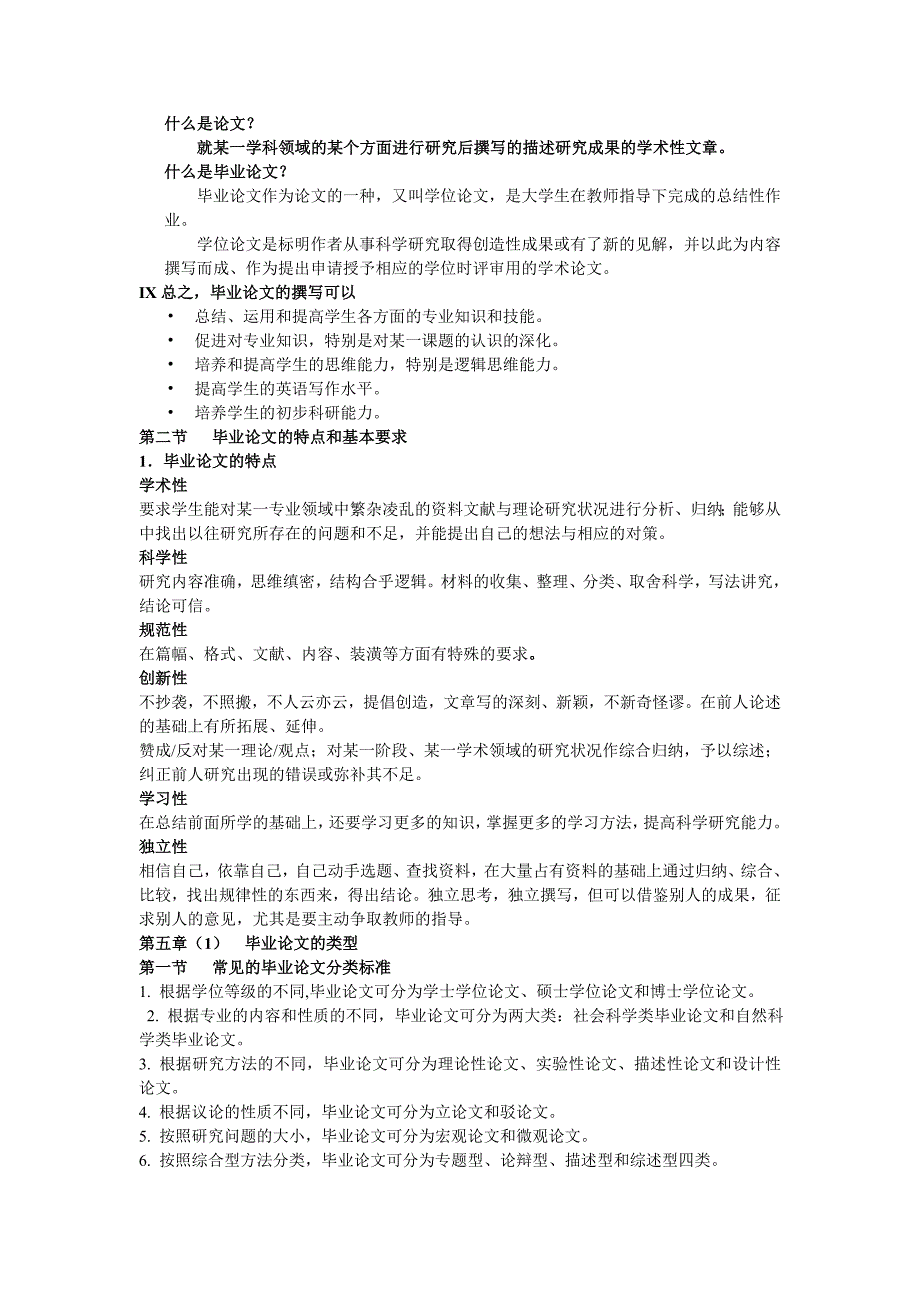 什么是论文？

就某一学科领域的某个方面进行研究后撰写的描述研究成果的学术性文章。

什么是毕业论文？

毕业论文作为论文的一种，又叫学位论文，是大学生在教师指导下完成的总结性作业。

学位论文是标明作者从事科学研究取得创造性成果或有了新的见解，并以此为内容撰写而成、作为提出申请授予相应的学位时评审用的学术论文。

IX 总之，毕业论文的撰写可以

• 总结、运用和提高学生各方面的专业知识和技能。
• 促进对专业知识，特别是对某一课题的认识的深化。
• 培养和提高学生的思维能力，特别是逻辑思维能力。
• 提高学生的英语写作水平。
• 培养学生的初步科研能力。

第二节 毕业论文的特点和基本要求

1．毕业论文的特点

学术性

要求学生能对某一专业领域中繁杂凌乱的资料文献与理论研究状况进行分析、归纳;能够从中找出以往研究所存在的问题和不足，并能提出自己的想法与相应的对策。

科学性

研究内容准确，思维缜密，结构合乎逻辑。材料的收集、整理、分类、取舍科学，写法讲究，结论可信。

规范性

在篇幅、格式、文献、内容、装潢等方面有特殊的要求。

创新性

不抄袭，不照搬，不人云亦云，提倡创造，文章写的深刻、新颖，不新奇怪谬。在前人论述的基础上有所拓展、延伸。

赞成/反对某一理论/观点；对某一阶段、某一学术领域的研究状况作综合归纳，予以综述；纠正前人研究出现的错误或弥补其不足。

学习性

在总结前面所学的基础上，还要学习更多的知识，掌握更多的学习方法，提高科学研究能力。

独立性

相信自己，依靠自己，自己动手选题、查找资料，在大量占有资料的基础上通过归纳、综合、比较，找出规律性的东西来，得出结论。独立思考，独立撰写，但可以借鉴别人的成果，征求别人的意见，尤其是要主动争取教师的指导。

第五章（1） 毕业论文的类型

第一节 常见的毕业论文分类标准

1. 根据学位等级的不同,毕业论文可分为学士学位论文、硕士学位论文和博士学位论文。
2. 根据专业的内容和性质的不同，毕业论文可分为两大类：社会科学类毕业论文和自然科学类毕业论文。
3. 根据研究方法的不同，毕业论文可分为理论性论文、实验性论文、描述性论文和设计性论文。
4. 根据议论的性质不同，毕业论文可分为立论文和驳论文。
5. 按照研究问题的大小，毕业论文可分为宏观论文和微观论文。
6. 按照综合型方法分类，毕业论文可分为专题型、论辩型、描述型和综述型四类。